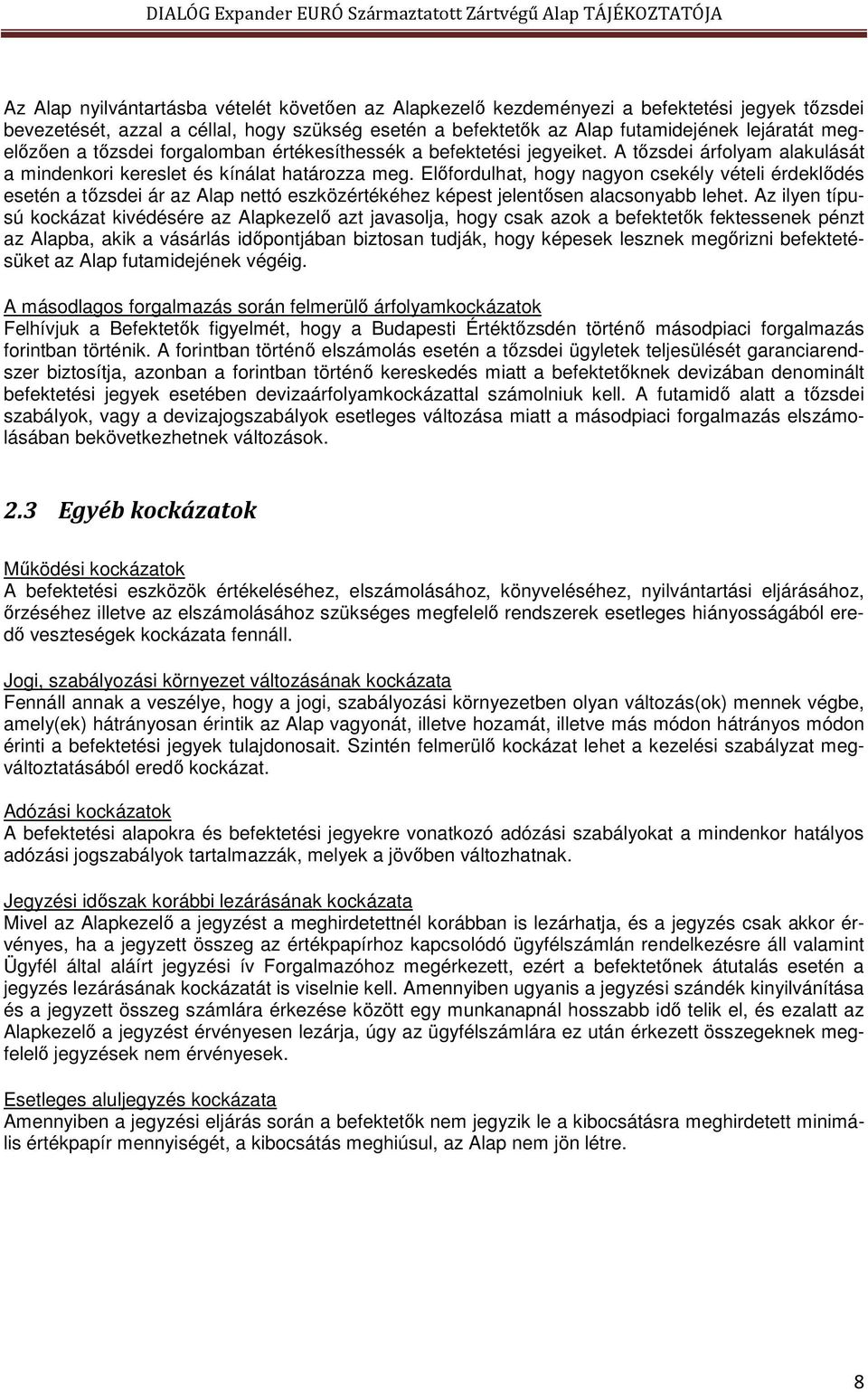 DIALÓG Expander EURÓ Származtatott Zártvégű Alap TÁJÉKOZTATÓJA

Az Alap nyilvántartásba vételét követően az Alapkezelő kezdeményezi a befektetési jegyek tőzsdei bevezetését, azzal a céllal, hogy szükség esetén a befektetők az Alap futamidejének lejáratát megelőzően a tőzsdei forgalomban értékesíthessék a befektetési jegyeiket. A tőzsdei árfolyam alakulását a mindenkori kereslet és kínálat határozza meg. Előfordulhat, hogy nagyon csekély vételi érdeklődés esetén a tőzsdei ár az Alap nettó eszközértékéhez képest jelentősen alacsonyabb lehet. Az ilyen típusú kockázat kivédésére az Alapkezelő azt javasolja, hogy csak azok a befektetők fektessenek pénzt az Alapba, akik a vásárlás időpontjában biztosan tudják, hogy képesek lesznek megőrizni befektetésüket az Alap futamidejének végéig.

A másodlagos forgalmazás során felmerülő árfolyamkockázatok
Felhívjuk a Befektetők figyelmét, hogy a Budapesti Értéktőzsdén történő másodpiaci forgalmazás forintban történik. A forintban történő elszámolás esetén a tőzsdei ügyletek teljesülését garanciarendszer biztosítja, azonban a forintban történő kereskedés miatt a befektetőknek devizában denominált befektetési jegyek esetében devizaárfolyamkockázattal számolniuk kell. A futamidő alatt a tőzsdei szabályok, vagy a devizajogszabályok esetleges változása miatt a másodpiaci forgalmazás elszámolásában bekövetkezhetnek változások.

2.3 Egyéb kockázatok

Működési kockázatok
A befektetési eszközök értékeléséhez, elszámolásához, könyveléséhez, nyilvántartási eljárásához, őrzéséhez illetve az elszámolásához szükséges megfelelő rendszerek esetleges hiányosságából eredő veszteségek kockázata fennáll.

Jogi, szabályozási környezet változásának kockázata
Fennáll annak a veszélye, hogy a jogi, szabályozási környezetben olyan változás(ok) mennek végbe, amely(ek) hátrányosan érintik az Alap vagyonát, illetve hozamát, illetve más módon hátrányos módon érinti a befektetési jegyek tulajdonosait. Szintén felmerülő kockázat lehet a kezelési szabályzat megváltoztatásából eredő kockázat.

Adózási kockázatok
A befektetési alapokra és befektetési jegyekre vonatkozó adózási szabályokat a mindenkor hatályos adózási jogszabályok tartalmazzák, melyek a jövőben változhatnak.

Jegyzési időszak korábbi lezárásának kockázata
Mivel az Alapkezelő a jegyzést a meghirdetettnél korábban is lezárhatja, és a jegyzés csak akkor érvényes, ha a jegyzett összeg az értékpapírhoz kapcsolódó ügyfélszámlán rendelkezésre áll valamint Ügyfél által aláírt jegyzési ív Forgalmazóhoz megérkezett, ezért a befektetőnek átutalás esetén a jegyzés lezárásának kockázatát is viselnie kell. Amennyiben ugyanis a jegyzési szándék kinyilvánítása és a jegyzett összeg számlára érkezése között egy munkanapnál hosszabb idő telik el, és ezalatt az Alapkezelő a jegyzést érvényesen lezárja, úgy az ügyfélszámlára ez után érkezett összegeknek megfelelő jegyzések nem érvényesek.

Esetleges aluljegyzés kockázata
Amennyiben a jegyzési eljárás során a befektetők nem jegyzik le a kibocsátásra meghirdetett minimális értékpapír mennyiségét, a kibocsátás meghiúsul, az Alap nem jön létre.

8